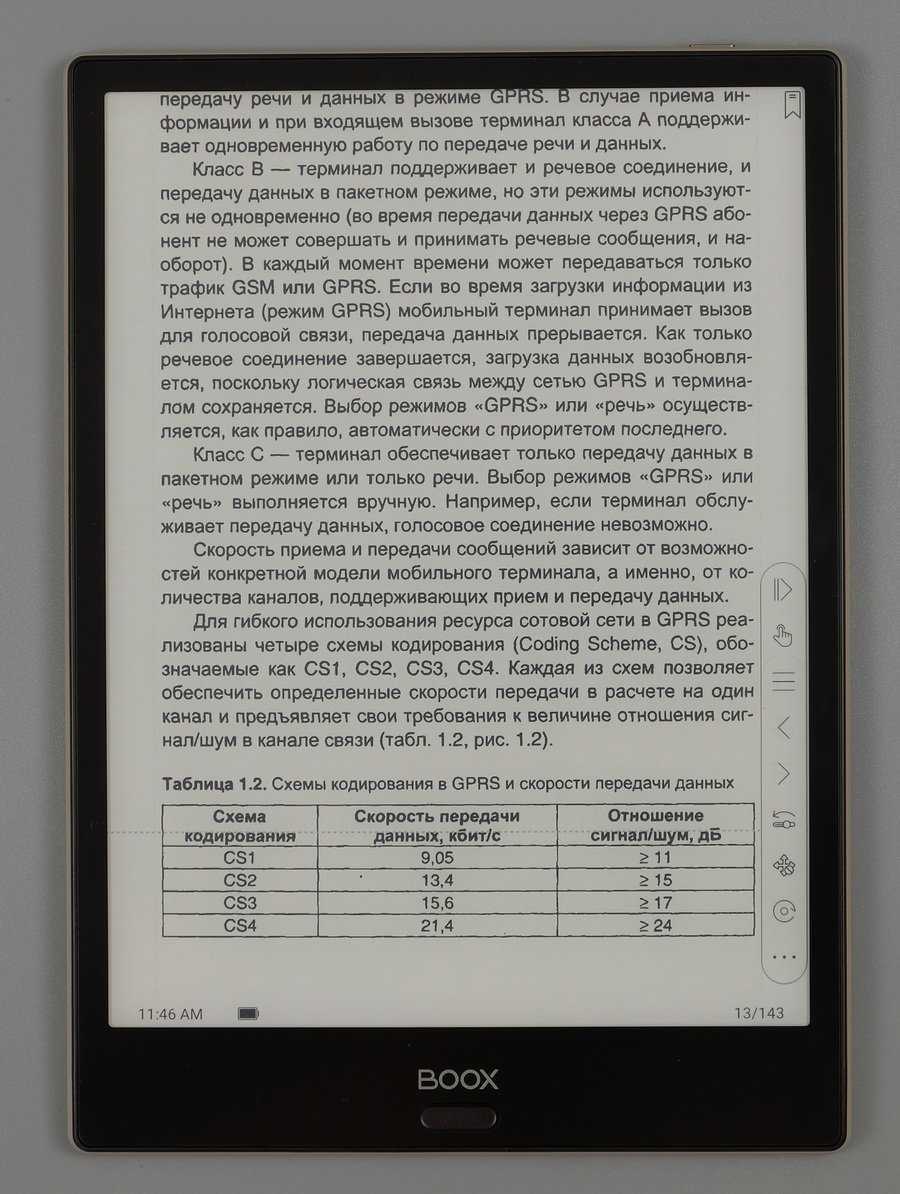 передачу речи и данных в режиме GPRS. В случае приема информации и при входящем вызове терминал класса А поддерживает одновременную работу по передаче речи и данных.

Класс В — терминал поддерживает и речевое соединение, и передачу данных в пакетном режиме, но эти режимы используются не одновременно (во время передачи данных через GPRS абонент не может совершать и принимать речевые сообщения, и наоборот). В каждый момент времени может передаваться только трафик GSM или GPRS. Если во время загрузки информации из Интернета (режим GPRS) мобильный терминал принимает вызов для голосовой связи, передача данных прерывается. Как только речевое соединение завершается, загрузка данных возобновляется, поскольку логическая связь между сетью GPRS и терминалом сохраняется. Выбор режимов «GPRS» или «речь» осуществляется, как правило, автоматически с приоритетом последнего.

Класс С — терминал обеспечивает только передачу данных в пакетном режиме или только речи. Выбор режимов «GPRS» или «речь» выполняется вручную. Например, если терминал обслуживает передачу данных, голосовое соединение невозможно.

Скорость приема и передачи сообщений зависит от возможностей конкретной модели мобильного терминала, а именно, от количества каналов, поддерживающих прием и передачу данных.

Для гибкого использования ресурса сотовой сети в GPRS реализованы четыре схемы кодирования (Coding Scheme, CS), обозначаемые как CS1, CS2, CS3, CS4. Каждая из схем позволяет обеспечить определенные скорости передачи в расчете на один канал и предъявляет свои требования к величине отношения сигнал/шум в канале связи (табл. 1.2, рис. 1.2).

Таблица 1.2. Схемы кодирования в GPRS и скорости передачи данных

| Схема кодирования | Скорость передачи данных, кбит/с | Отношение сигнал/шум, дБ |
|---|---|---|
| CS1 | 9,05 | ≥ 11 |
| CS2 | 13,4 | ≥ 15 |
| CS3 | 15,6 | ≥ 17 |
| CS4 | 21,4 | ≥ 24 |

11:46 AM

13/143

BOOX